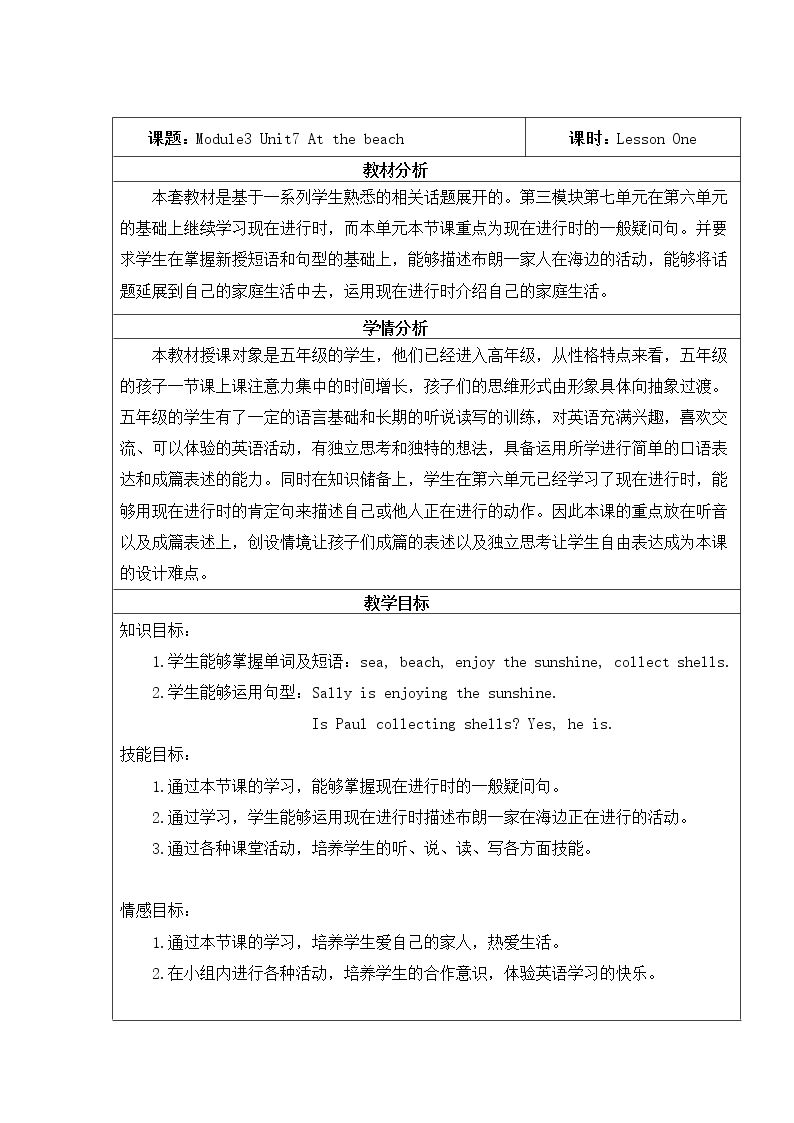 课题：Module3 Unit7 At the beach

课时：Lesson One

教材分析

本套教材是基于一系列学生熟悉的相关话题展开的。第三模块第七单元在第六单元的基础上继续学习现在进行时，而本单元本节课重点为现在进行时的一般疑问句。并要求学生在掌握新授短语和句型的基础上，能够描述布朗一家人在海边的活动，能够将话题延展到自己的家庭生活中去，运用现在进行时介绍自己的家庭生活。

学情分析

本教材授课对象是五年级的学生，他们已经进入高年级，从性格特点来看，五年级的孩子一节课上课注意力集中的时间增长，孩子们的思维形式由形象具体向抽象过渡。五年级的学生有了一定的语言基础和长期的听说读写的训练，对英语充满兴趣，喜欢交流、可以体验的英语活动，有独立思考和独特的想法，具备运用所学进行简单的口语表达和成篇表述的能力。同时在知识储备上，学生在第六单元已经学习了现在进行时，能够用现在进行时的肯定句来描述自己或他人正在进行的动作。因此本课的重点放在听音以及成篇表述上，创设情境让孩子们成篇的表述以及独立思考让学生自由表达成为本课的设计难点。

教学目标

知识目标：

1.学生能够掌握单词及短语：sea, beach, enjoy the sunshine, collect shells.

2.学生能够运用句型：Sally is enjoying the sunshine.

Is Paul collecting shells? Yes, he is.

技能目标：

1.通过本节课的学习，能够掌握现在进行时的一般疑问句。

2.通过学习，学生能够运用现在进行时描述布朗一家在海边正在进行的活动。

3.通过各种课堂活动，培养学生的听、说、读、写各方面技能。

情感目标：

1.通过本节课的学习，培养学生爱自己的家人，热爱生活。

2.在小组内进行各种活动，培养学生的合作意识，体验英语学习的快乐。